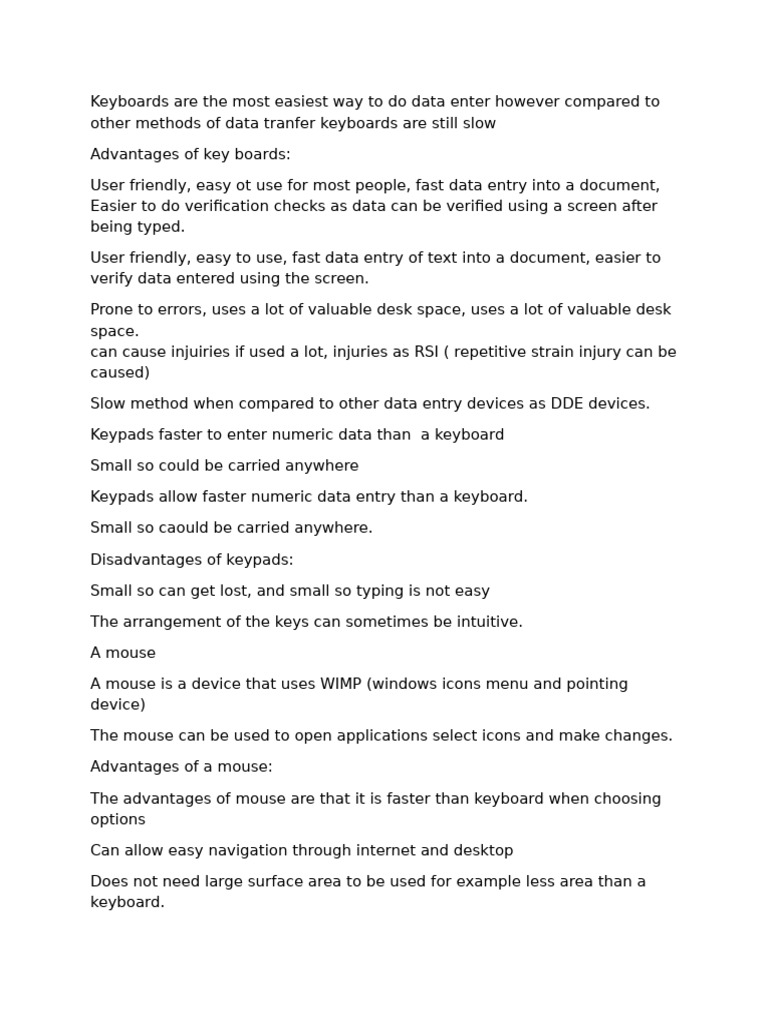 Keyboards are the most easiest way to do data enter however compared to other methods of data tranfer keyboards are still slow

Advantages of key boards:

User friendly, easy ot use for most people, fast data entry into a document, Easier to do verification checks as data can be verified using a screen after being typed.

User friendly, easy to use, fast data entry of text into a document, easier to verify data entered using the screen.

Prone to errors, uses a lot of valuable desk space, uses a lot of valuable desk space.
can cause injuiries if used a lot, injuries as RSI ( repetitive strain injury can be caused)

Slow method when compared to other data entry devices as DDE devices.

Keypads faster to enter numeric data than a keyboard

Small so could be carried anywhere

Keypads allow faster numeric data entry than a keyboard.

Small so caould be carried anywhere.

Disadvantages of keypads:

Small so can get lost, and small so typing is not easy

The arrangement of the keys can sometimes be intuitive.

A mouse

A mouse is a device that uses WIMP (windows icons menu and pointing device)

The mouse can be used to open applications select icons and make changes.

Advantages of a mouse:

The advantages of mouse are that it is faster than keyboard when choosing options

Can allow easy navigation through internet and desktop

Does not need large surface area to be used for example less area than a keyboard.